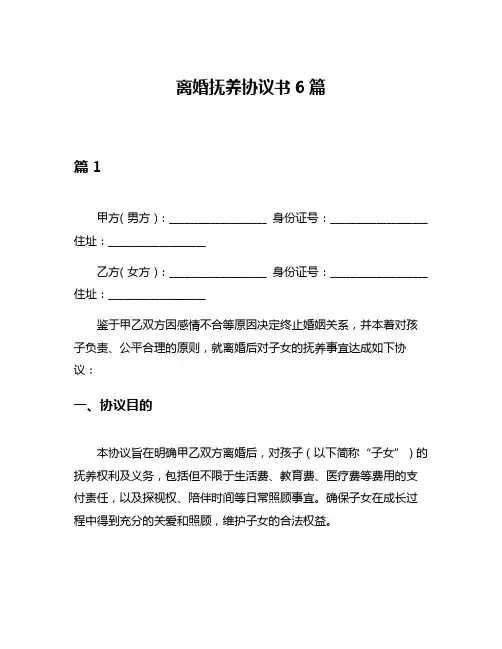 离婚抚养协议书 6 篇

篇 1

甲方（男方）：________________ 身份证号：________________ 住址：________________

乙方（女方）：________________ 身份证号：________________ 住址：________________

鉴于甲乙双方因感情不合等原因决定终止婚姻关系，并本着对孩子负责、公平合理的原则，就离婚后对子女的抚养事宜达成如下协议：

一、协议目的

本协议旨在明确甲乙双方离婚后，对孩子（以下简称“子女”）的抚养权利及义务，包括但不限于生活费、教育费、医疗费等费用的支付责任，以及探视权、陪伴时间等日常照顾事宜。确保子女在成长过程中得到充分的关爱和照顾，维护子女的合法权益。